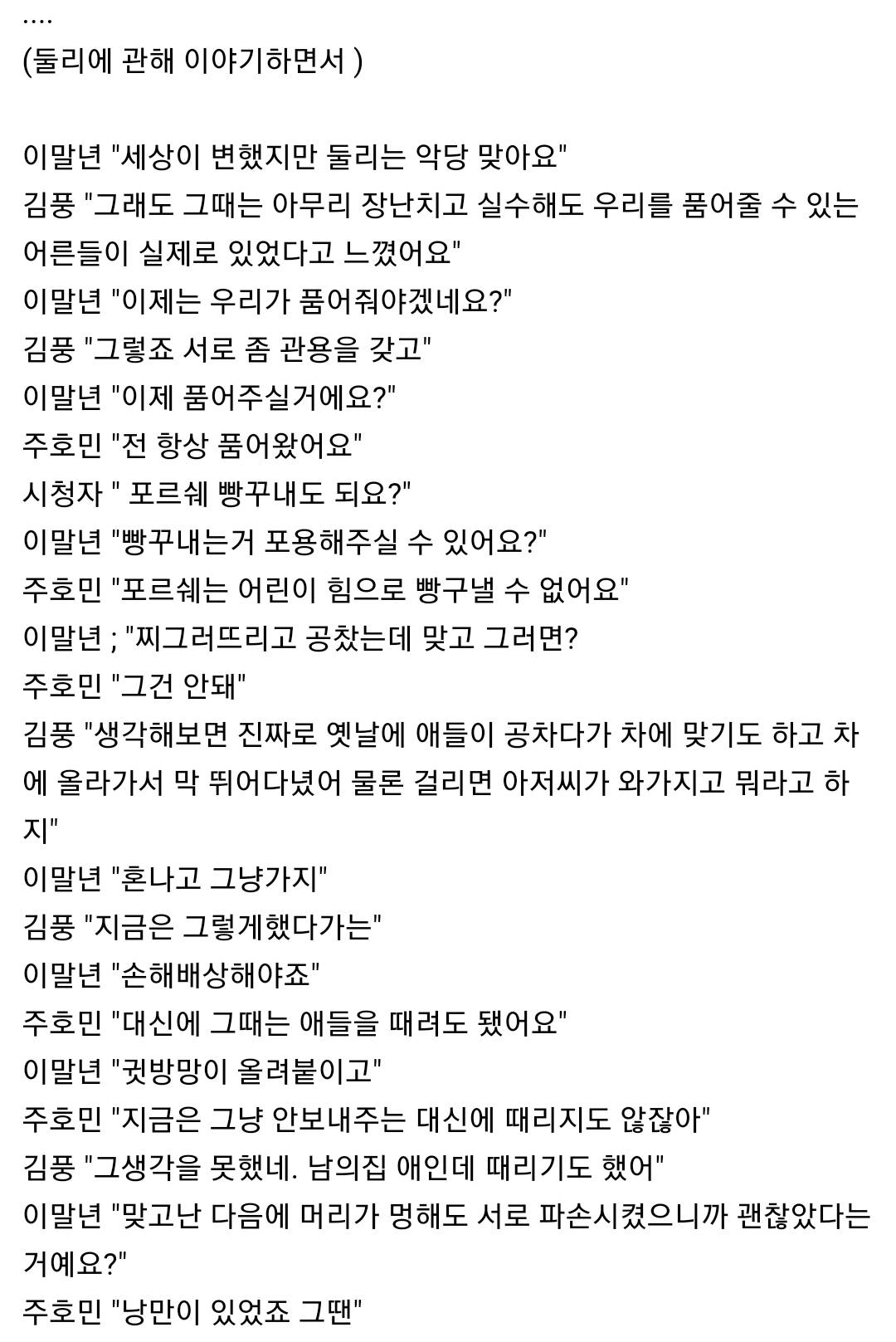 ....
(둘리에 관해 이야기하면서 )

이말년 "세상이 변했지만 둘리는 악당 맞아요"
김풍 "그래도 그때는 아무리 장난치고 실수해도 우리를 품어줄 수 있는 어른들이 실제로 있었다고 느꼈어요"
이말년 "이제는 우리가 품어줘야겠네요?"
김풍 "그렇죠 서로 좀 관용을 갖고"
이말년 "이제 품어주실거에요?"
주호민 "전 항상 품어왔어요"
시청자 " 포르쉐 빵꾸내도 되요?"
이말년 "빵꾸내는거 포용해주실 수 있어요?"
주호민 "포르쉐는 어린이 힘으로 빵구낼 수 없어요"
이말년 ; "찌그러뜨리고 공찼는데 맞고 그러면?
주호민 "그건 안돼"
김풍 "생각해보면 진짜로 옛날에 애들이 공차다가 차에 맞기도 하고 차에 올라가서 막 뛰어다녔어 물론 걸리면 아저씨가 와가지고 뭐라고 하지"
이말년 "혼나고 그냥가지"
김풍 "지금은 그렇게했다가는"
이말년 "손해배상해야죠"
주호민 "대신에 그때는 애들을 때려도 됐어요"
이말년 "귓방망이 올려붙이고"
주호민 "지금은 그냥 안보내주는 대신에 때리지도 않잖아"
김풍 "그생각을 못했네. 남의집 애인데 때리기도 했어"
이말년 "맞고난 다음에 머리가 멍해도 서로 파손시켰으니까 괜찮았다는 거예요?"
주호민 "낭만이 있었죠 그땐"